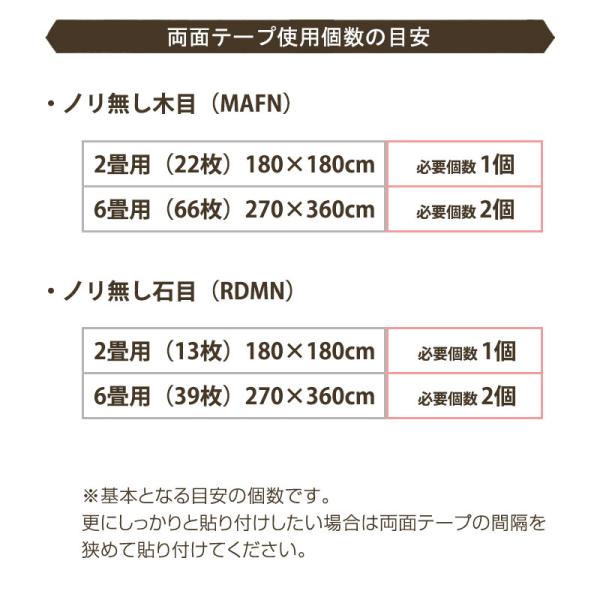 両面テープ使用個数の目安

・ノリ無し木目（MAFN）

| 2畳用（22枚）180×180cm | 必要個数 1個 |
|---|---|
| 6畳用（66枚）270×360cm | 必要個数 2個 |

・ノリ無し石目（RDMN）

| 2畳用（13枚）180×180cm | 必要個数 1個 |
|---|---|
| 6畳用（39枚）270×360cm | 必要個数 2個 |

※基本となる目安の個数です。
更にしっかりと貼り付けしたい場合は両面テープの間隔を狭めて貼り付けてください。